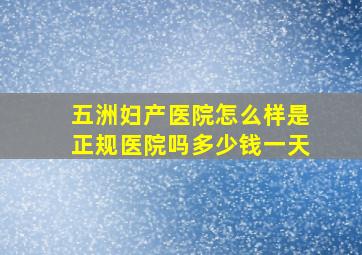 五洲妇产医院怎么样是正规医院吗多少钱一天